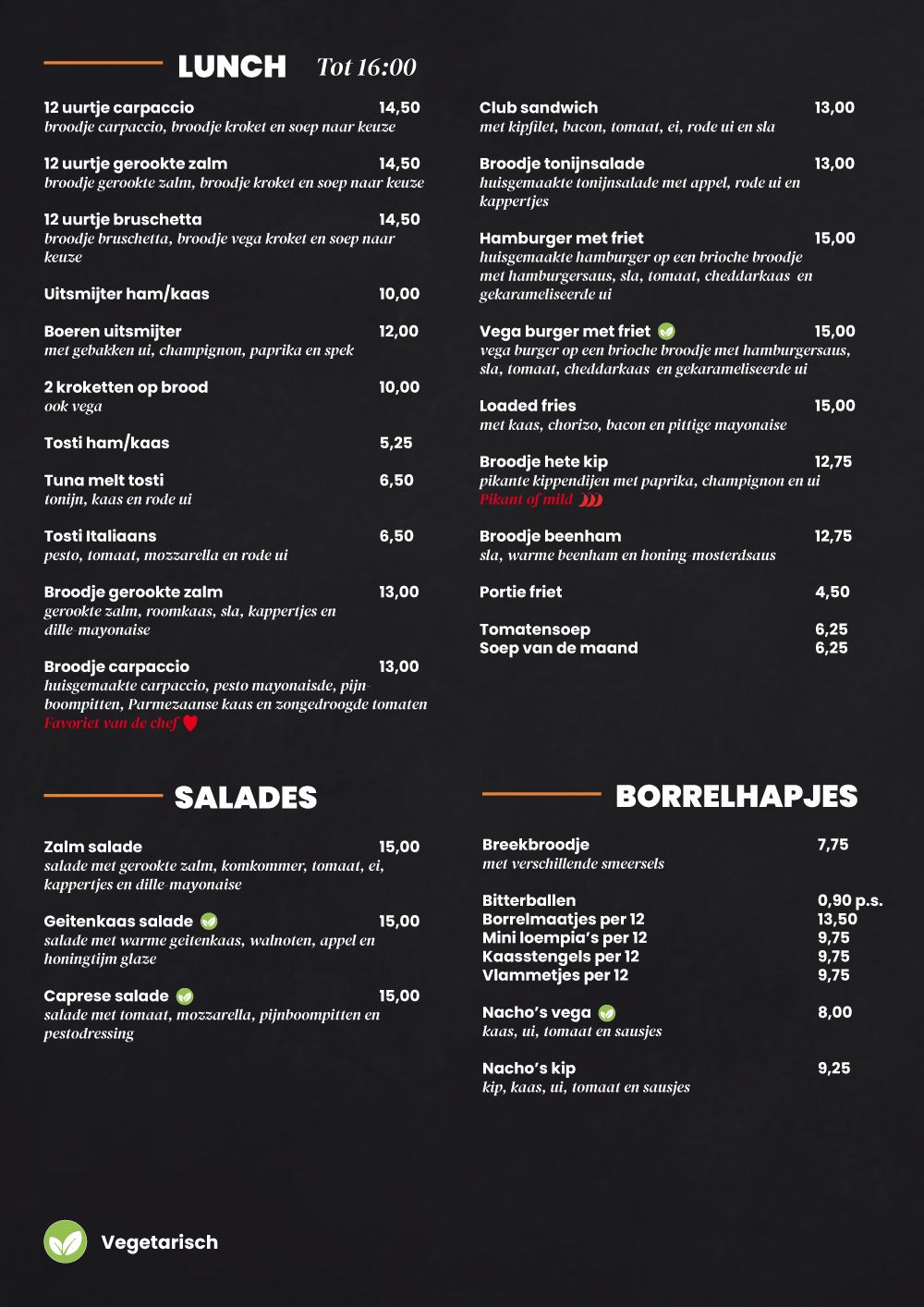 LUNCH Tot 16:00

12 uurtje carpaccio 14,50
broodje carpaccio, broodje kroket en soep naar keuze

12 uurtje gerookte zalm 14,50
broodje gerookte zalm, broodje kroket en soep naar keuze

12 uurtje bruschetta 14,50
broodje bruschetta, broodje vega kroket en soep naar keuze

Uitsmijter ham/kaas 10,00

Boeren uitsmijter 12,00
met gebakken ui, champignon, paprika en spek

2 kroketten op brood 10,00
ook vega

Tosti ham/kaas 5,25

Tuna melt tosti 6,50
tonijn, kaas en rode ui

Tosti Italiaans 6,50
pesto, tomaat, mozzarella en rode ui

Broodje gerookte zalm 13,00
gerookte zalm, roomkaas, sla, kappertjes en dille-mayonaise

Broodje carpaccio 13,00
huisgemaakte carpaccio, pesto mayonaisde, pijnboompitten, Parmezaanse kaas en zongedroogde tomaten
Favoriet van de chef

Club sandwich 13,00
met kipfilet, bacon, tomaat, ei, rode ui en sla

Broodje tonijnsalade 13,00
huisgemaakte tonijnsalade met appel, rode ui en kappertjes

Hamburger met friet 15,00
huisgemaakte hamburger op een brioche broodje met hamburgersaus, sla, tomaat, cheddarkaas en gekarameliseerde ui

Vega burger met friet 15,00
vega burger op een brioche broodje met hamburgersaus, sla, tomaat, cheddarkaas en gekarameliseerde ui

Loaded fries 15,00
met kaas, chorizo, bacon en pittige mayonaise

Broodje hete kip 12,75
pikante kippendijen met paprika, champignon en ui
Pikant of mild

Broodje beenham 12,75
sla, warme beenham en honing-mosterdsaus

Portie friet 4,50

Tomatensoep 6,25
Soep van de maand 6,25

SALADES

Zalm salade 15,00
salade met gerookte zalm, komkommer, tomaat, ei, kappertjes en dille-mayonaise

Geitenkaas salade 15,00
salade met warme geitenkaas, walnoten, appel en honingtijm glaze

Caprese salade 15,00
salade met tomaat, mozzarella, pijnboompitten en pestodressing

BORRELHAPJES

Breekbroodje 7,75
met verschillende smeersels

Bitterballen 0,90 p.s.
Borrelmaatjes per 12 13,50
Mini loempia's per 12 9,75
Kaasstengels per 12 9,75
Vlammetjes per 12 9,75

Nacho's vega 8,00
kaas, ui, tomaat en sausjes

Nacho's kip 9,25
kip, kaas, ui, tomaat en sausjes

Vegetarisch